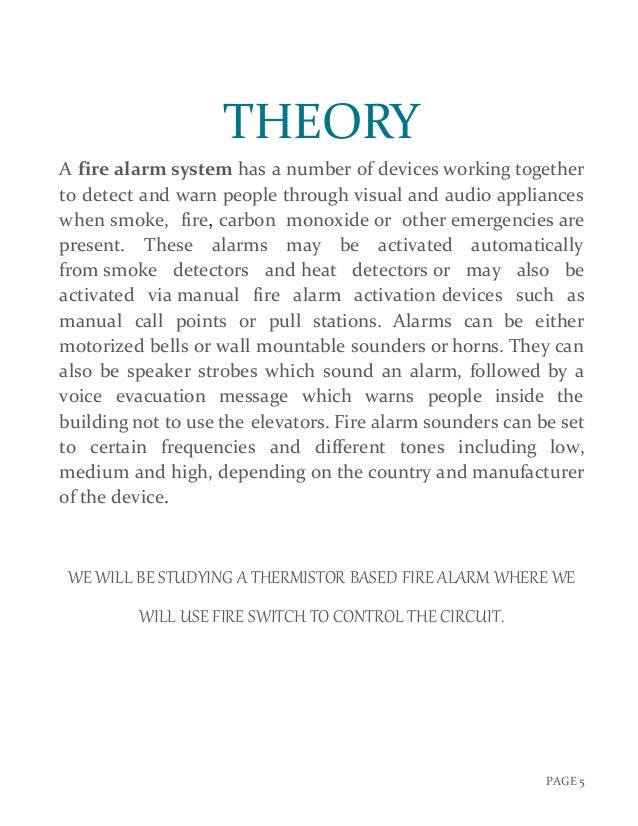 THEORY

A fire alarm system has a number of devices working together to detect and warn people through visual and audio appliances when smoke, fire, carbon monoxide or other emergencies are present. These alarms may be activated automatically from smoke detectors and heat detectors or may also be activated via manual fire alarm activation devices such as manual call points or pull stations. Alarms can be either motorized bells or wall mountable sounders or horns. They can also be speaker strobes which sound an alarm, followed by a voice evacuation message which warns people inside the building not to use the elevators. Fire alarm sounders can be set to certain frequencies and different tones including low, medium and high, depending on the country and manufacturer of the device.

WE WILL BE STUDYING A THERMISTOR BASED FIRE ALARM WHERE WE WILL USE FIRE SWITCH TO CONTROL THE CIRCUIT.

PAGE 5